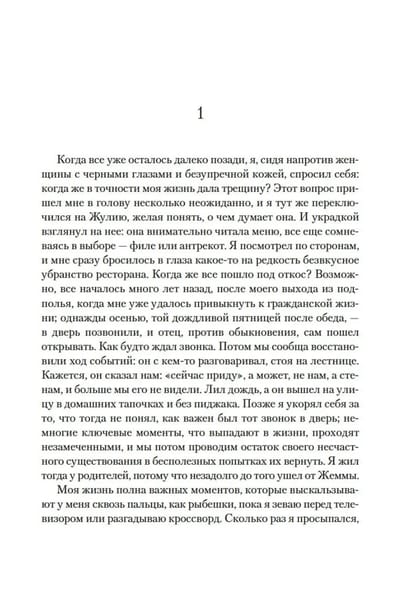 1

Когда все уже осталось далеко позади, я, сидя напротив женщины с черными глазами и безупречной кожей, спросил себя: когда же в точности моя жизнь дала трещину? Этот вопрос пришел мне в голову несколько неожиданно, и я тут же переключился на Жулию, желая понять, о чем думает она. И украдкой взглянул на нее: она внимательно читала меню, все еще сомневаясь в выборе — филе или антрекот. Я посмотрел по сторонам, и мне сразу бросилось в глаза какое-то на редкость безвкусное убранство ресторана. Когда же все пошло под откос? Возможно, все началось много лет назад, после моего выхода из подполья, когда мне уже удалось привыкнуть к гражданской жизни; однажды осенью, той дождливой пятницей после обеда, — в дверь позвонили, и отец, против обыкновения, сам пошел открывать. Как будто ждал звонка. Потом мы сообща восстановили ход событий: он с кем-то разговаривал, стоя на лестнице. Кажется, он сказал нам: «сейчас приду», а может, не нам, а стенам, и больше мы его не видели. Лил дождь, а он вышел на улицу в домашних тапочках и без пиджака. Позже я укорял себя за то, что тогда не понял, как важен был тот звонок в дверь; немногие ключевые моменты, что выпадают в жизни, проходят незамеченными, и мы потом проводим остаток своего несчастного существования в бесполезных попытках их вернуть. Я жил тогда у родителей, потому что незадолго до того ушел от Жеммы.

Моя жизнь полна важных моментов, которые выскальзывают у меня сквозь пальцы, как рыбешки, пока я зеваю перед телевизором или разгадываю кроссворд. Сколько раз я просыпался,